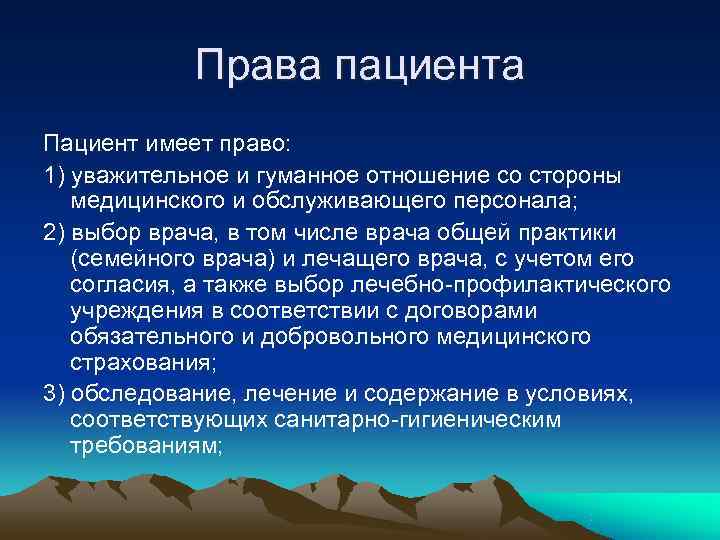 Права пациента

Пациент имеет право:

1) уважительное и гуманное отношение со стороны медицинского и обслуживающего персонала;

2) выбор врача, в том числе врача общей практики (семейного врача) и лечащего врача, с учетом его согласия, а также выбор лечебно-профилактического учреждения в соответствии с договорами обязательного и добровольного медицинского страхования;

3) обследование, лечение и содержание в условиях, соответствующих санитарно-гигиеническим требованиям;